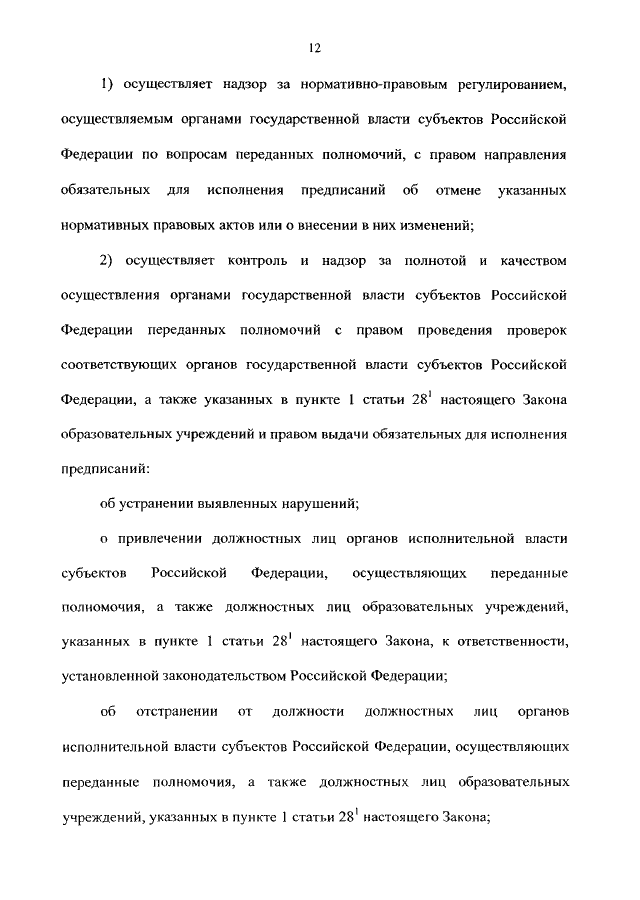 12

1) осуществляет надзор за нормативно-правовым регулированием, осуществляемым органами государственной власти субъектов Российской Федерации по вопросам переданных полномочий, с правом направления обязательных для исполнения предписаний об отмене указанных нормативных правовых актов или о внесении в них изменений;

2) осуществляет контроль и надзор за полнотой и качеством осуществления органами государственной власти субъектов Российской Федерации переданных полномочий с правом проведения проверок соответствующих органов государственной власти субъектов Российской Федерации, а также указанных в пункте 1 статьи $28^1$ настоящего Закона образовательных учреждений и правом выдачи обязательных для исполнения предписаний:

об устранении выявленных нарушений;

о привлечении должностных лиц органов исполнительной власти субъектов Российской Федерации, осуществляющих переданные полномочия, а также должностных лиц образовательных учреждений, указанных в пункте 1 статьи $28^1$ настоящего Закона, к ответственности, установленной законодательством Российской Федерации;

об отстранении от должности должностных лиц органов исполнительной власти субъектов Российской Федерации, осуществляющих переданные полномочия, а также должностных лиц образовательных учреждений, указанных в пункте 1 статьи $28^1$ настоящего Закона;